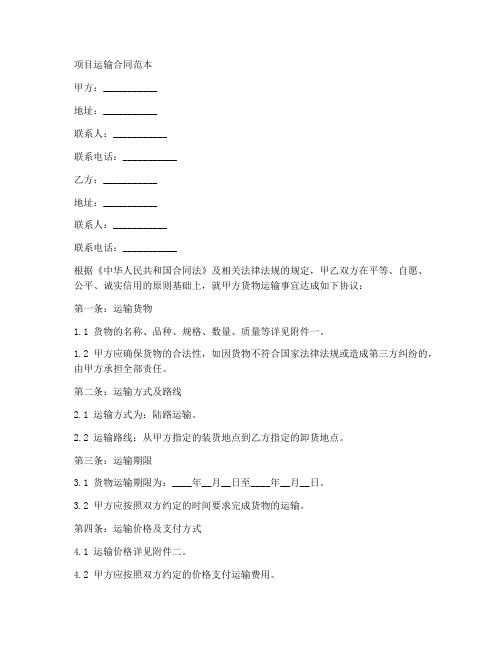 项目运输合同范本

甲方：__________

地址：__________

联系人：__________

联系电话：__________

乙方：__________

地址：__________

联系人：__________

联系电话：__________

根据《中华人民共和国合同法》及相关法律法规的规定，甲乙双方在平等、自愿、公平、诚实信用的原则基础上，就甲方货物运输事宜达成如下协议：

第一条：运输货物

1.1 货物的名称、品种、规格、数量、质量等详见附件一。

1.2 甲方应确保货物的合法性，如因货物不符合国家法律法规或造成第三方纠纷的，由甲方承担全部责任。

第二条：运输方式及路线

2.1 运输方式为：陆路运输。

2.2 运输路线：从甲方指定的装货地点到乙方指定的卸货地点。

第三条：运输期限

3.1 货物运输期限为：____年__月__日至____年__月__日。

3.2 甲方应按照双方约定的时间要求完成货物的运输。

第四条：运输价格及支付方式

4.1 运输价格详见附件二。

4.2 甲方应按照双方约定的价格支付运输费用。